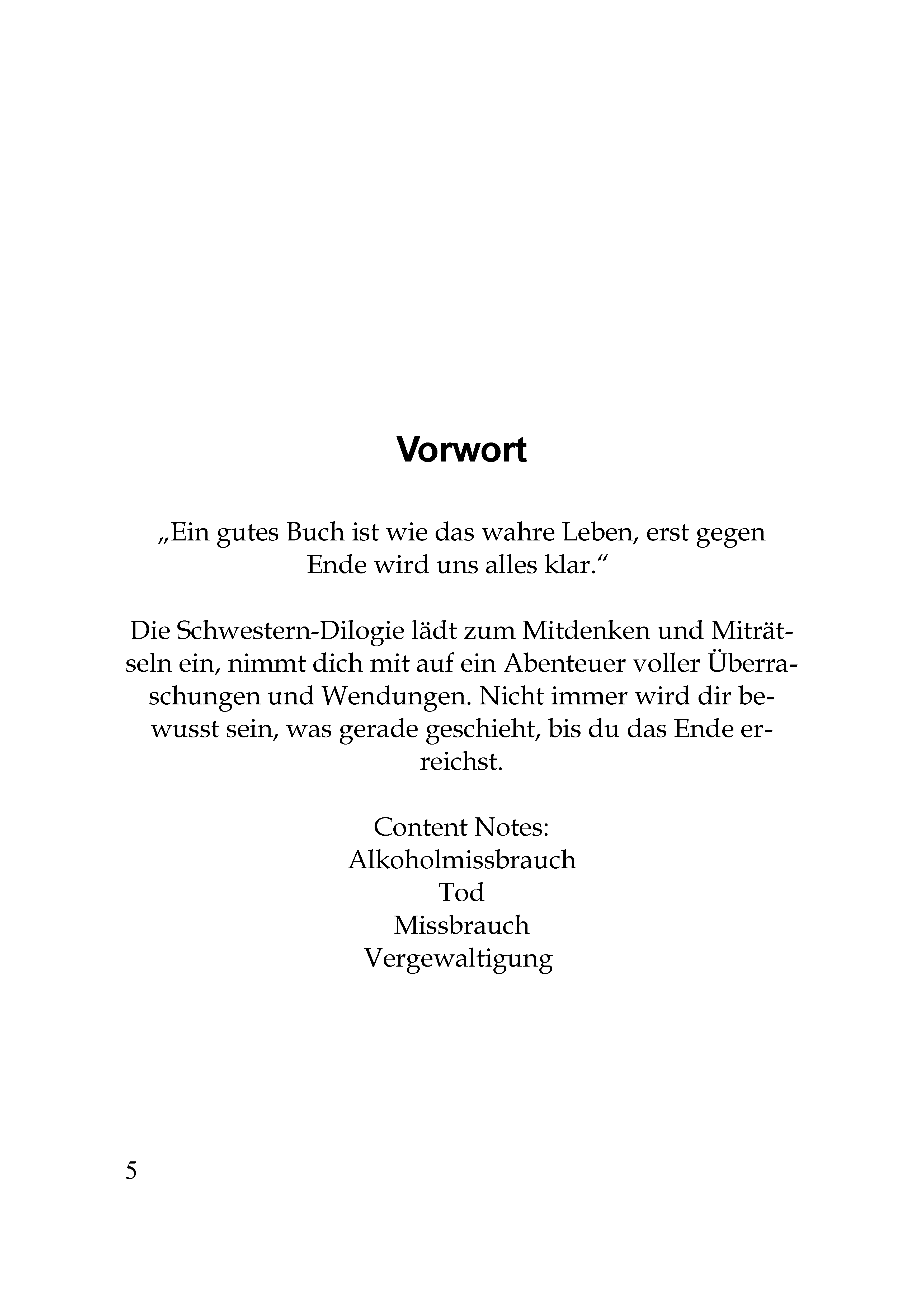 Vorwort

„Ein gutes Buch ist wie das wahre Leben, erst gegen Ende wird uns alles klar.“

Die Schwestern-Dilogie lädt zum Mitdenken und Miträtseln ein, nimmt dich mit auf ein Abenteuer voller Überraschungen und Wendungen. Nicht immer wird dir bewusst sein, was gerade geschieht, bis du das Ende erreichst.

Content Notes:
Alkoholmissbrauch
Tod
Missbrauch
Vergewaltigung

5